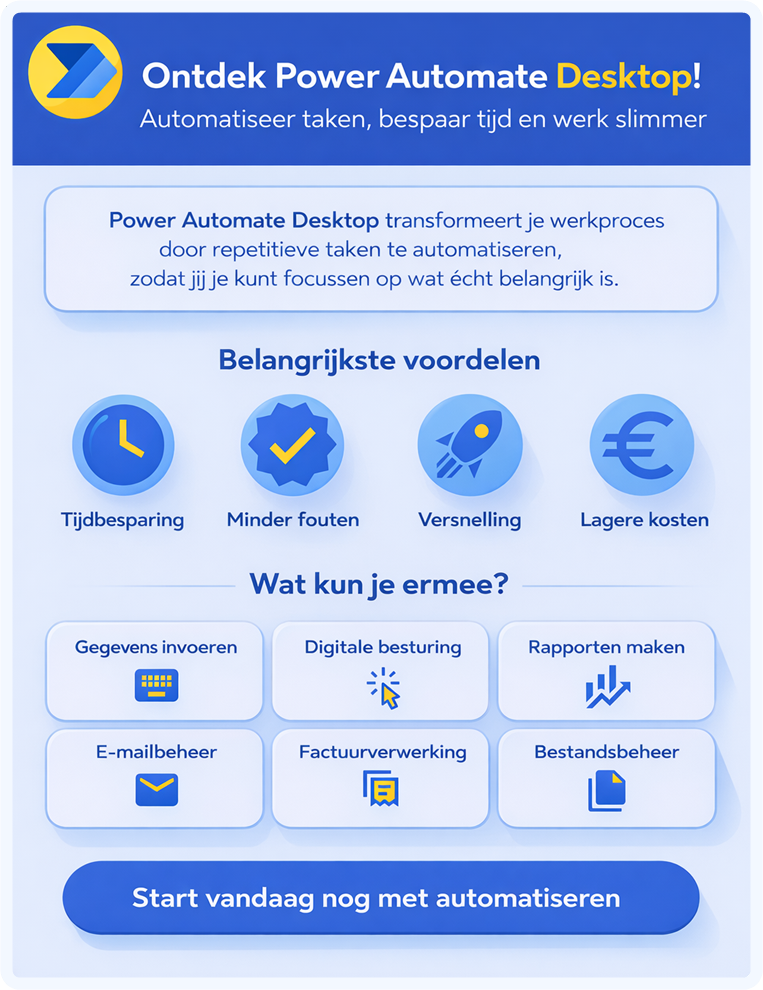 Ontdek Power Automate Desktop!
Automatiseer taken, bespaar tijd en werk slimmer

Power Automate Desktop transformeert je werkproces door repetitieve taken te automatiseren, zodat jij je kunt focussen op wat écht belangrijk is.

Belangrijkste voordelen

Tijdbesparing
Minder fouten
Versnelling
Lagere kosten

Wat kun je ermee?

Gegevens invoeren
Digitale besturing
Rapporten maken
E-mailbeheer
Factuurverwerking
Bestandsbeheer

Start vandaag nog met automatiseren